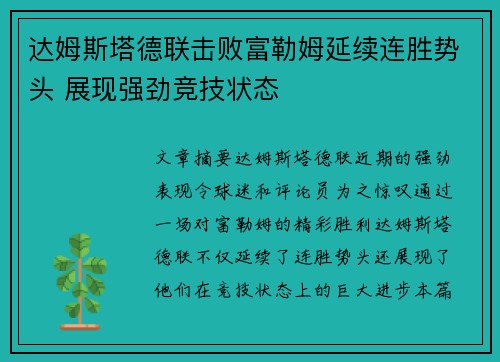 达姆斯塔德联击败富勒姆延续连胜势头 展现强劲竞技状态

文章摘要达姆斯塔德联近期的强劲表现令球迷和评论员为之惊叹通过一场对富勒姆的精彩胜利达姆斯塔德联不仅延续了连胜势头还展现了他们在竞技状态上的巨大进步本篇